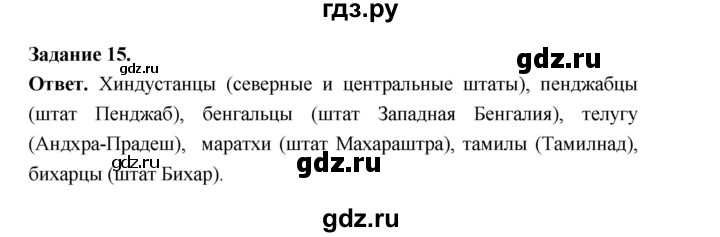 гдз.ру

Задание 15.

gdz.ru

gdz.ru

Ответ. Хиндустанцы (северные и центральные штаты), пенджабцы (штат Пенджаб), бенгальцы (штат Западная Бенгалия), телугу (Андхра-Прадеш), маратхи (штат Махараштра), тамилы (Тамилнад), бихарцы (штат Бихар).

gdz.ru

gdz.ru

gdz.ru